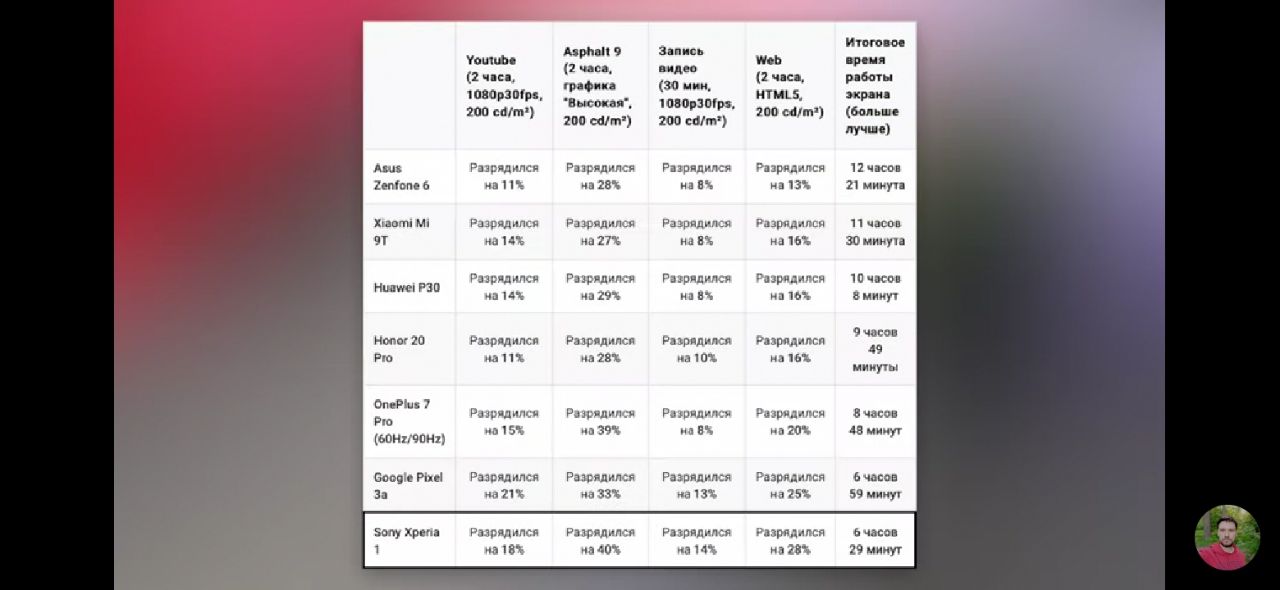 | | Youtube (2 часа, 1080p30fps, 200 cd/m²) | Asphalt 9 (2 часа, графика "Высокая", 200 cd/m²) | Запись видео (30 мин, 1080p30fps, 200 cd/m²) | Web (2 часа, HTML5, 200 cd/m²) | Итоговое время работы экрана (больше лучше) |
|---|---|---|---|---|---|
| Asus Zenfone 6 | Разрядился на 11% | Разрядился на 28% | Разрядился на 8% | Разрядился на 13% | 12 часов 21 минута |
| Xiaomi Mi 9T | Разрядился на 14% | Разрядился на 27% | Разрядился на 8% | Разрядился на 16% | 11 часов 30 минута |
| Huawei P30 | Разрядился на 14% | Разрядился на 29% | Разрядился на 8% | Разрядился на 16% | 10 часов 8 минут |
| Honor 20 Pro | Разрядился на 11% | Разрядился на 28% | Разрядился на 10% | Разрядился на 16% | 9 часов 49 минуты |
| OnePlus 7 Pro (60Hz/90Hz) | Разрядился на 15% | Разрядился на 39% | Разрядился на 8% | Разрядился на 20% | 8 часов 48 минут |
| Google Pixel 3a | Разрядился на 21% | Разрядился на 33% | Разрядился на 13% | Разрядился на 25% | 6 часов 59 минут |
| Sony Xperia 1 | Разрядился на 18% | Разрядился на 40% | Разрядился на 14% | Разрядился на 28% | 6 часов 29 минут |